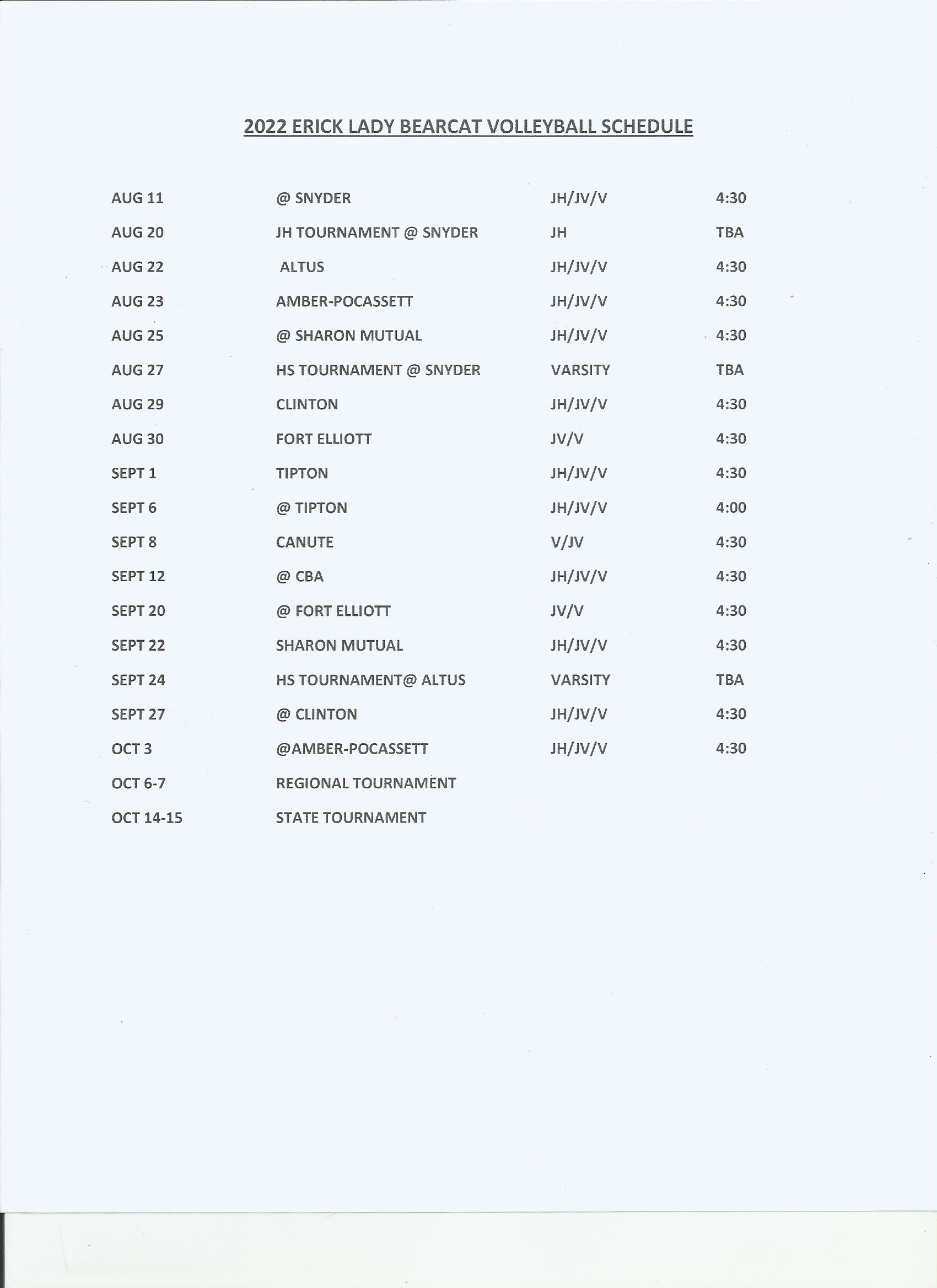 2022 ERICK LADY BEARCAT VOLLEYBALL SCHEDULE

| | | | |
|---|---|---|---|
| AUG 11 | @ SNYDER | JH/JV/V | 4:30 |
| AUG 20 | JH TOURNAMENT @ SNYDER | JH | TBA |
| AUG 22 | ALTUS | JH/JV/V | 4:30 |
| AUG 23 | AMBER-POCASSETT | JH/JV/V | 4:30 |
| AUG 25 | @ SHARON MUTUAL | JH/JV/V | 4:30 |
| AUG 27 | HS TOURNAMENT @ SNYDER | VARSITY | TBA |
| AUG 29 | CLINTON | JH/JV/V | 4:30 |
| AUG 30 | FORT ELLIOTT | JV/V | 4:30 |
| SEPT 1 | TIPTON | JH/JV/V | 4:30 |
| SEPT 6 | @ TIPTON | JH/JV/V | 4:00 |
| SEPT 8 | CANUTE | V/JV | 4:30 |
| SEPT 12 | @ CBA | JH/JV/V | 4:30 |
| SEPT 20 | @ FORT ELLIOTT | JV/V | 4:30 |
| SEPT 22 | SHARON MUTUAL | JH/JV/V | 4:30 |
| SEPT 24 | HS TOURNAMENT@ ALTUS | VARSITY | TBA |
| SEPT 27 | @ CLINTON | JH/JV/V | 4:30 |
| OCT 3 | @AMBER-POCASSETT | JH/JV/V | 4:30 |
| OCT 6-7 | REGIONAL TOURNAMENT | | |
| OCT 14-15 | STATE TOURNAMENT | | |